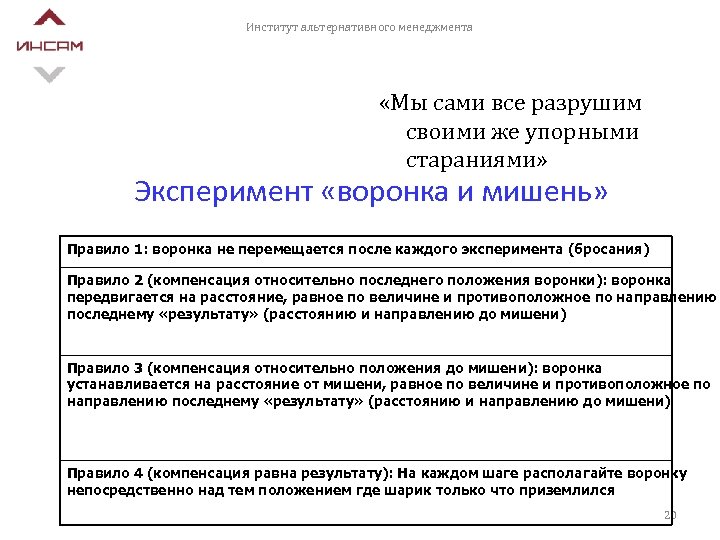 ИНСАМ

Институт альтернативного менеджмента

«Мы сами все разрушим своими же упорными стараниями»

Эксперимент «воронка и мишень»

| Правило 1: воронка не перемещается после каждого эксперимента (бросания) |
|---|
| Правило 2 (компенсация относительно последнего положения воронки): воронка передвигается на расстояние, равное по величине и противоположное по направлению последнему «результату» (расстоянию и направлению до мишени) |
| Правило 3 (компенсация относительно положения до мишени): воронка устанавливается на расстояние от мишени, равное по величине и противоположное по направлению последнему «результату» (расстоянию и направлению до мишени) |
| Правило 4 (компенсация равна результату): На каждом шаге располагайте воронку непосредственно над тем положением где шарик только что приземлился |

20